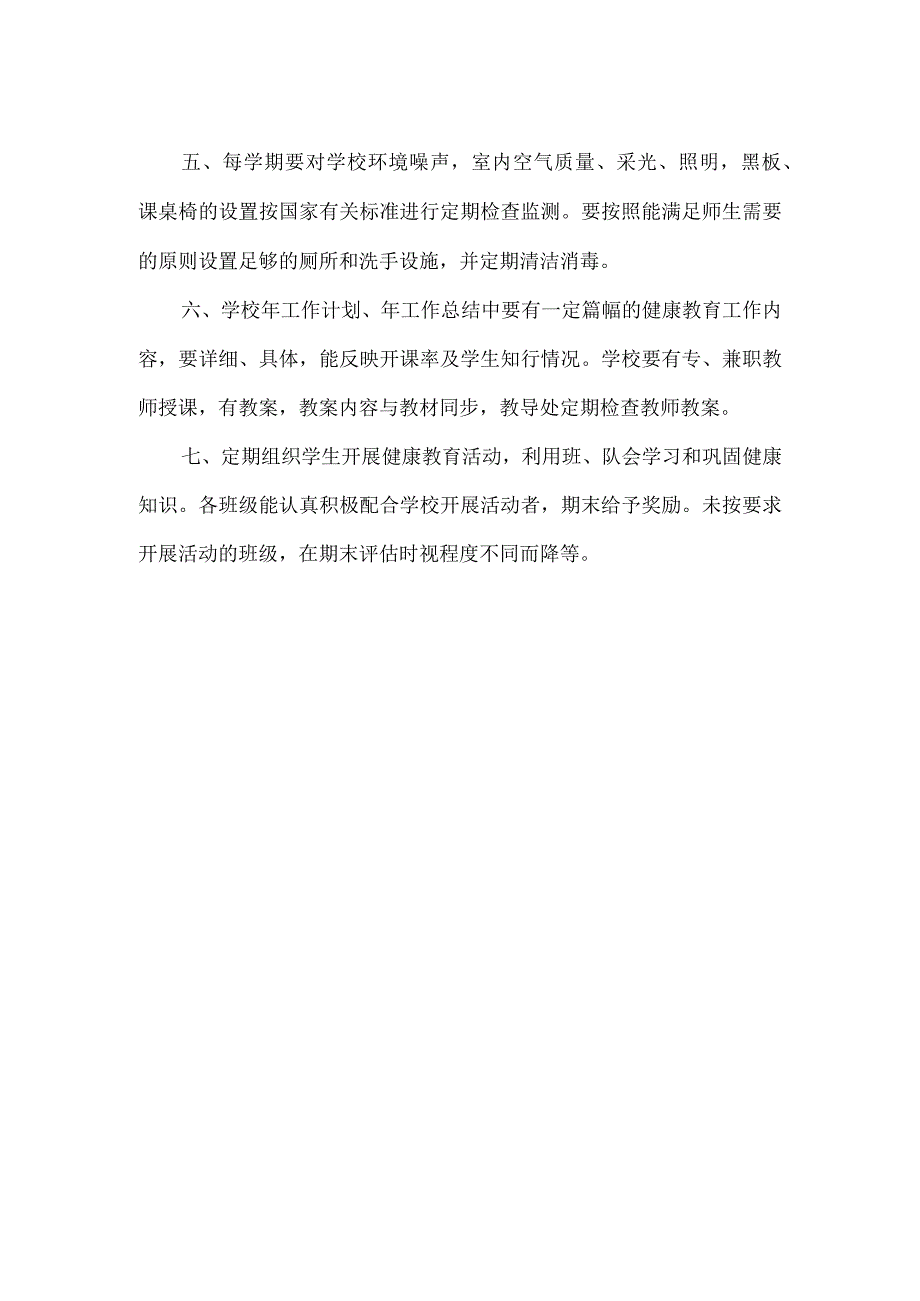 五、每学期要对学校环境噪声，室内空气质量、采光、照明，黑板、课桌椅的设置按国家有关标准进行定期检查监测。要按照能满足师生需要的原则设置足够的厕所和洗手设施，并定期清洁消毒。

六、学校年工作计划、年工作总结中要有一定篇幅的健康教育工作内容，要详细、具体，能反映开课率及学生知行情况。学校要有专、兼职教师授课，有教案，教案内容与教材同步，教导处定期检查教师教案。

七、定期组织学生开展健康教育活动，利用班、队会学习和巩固健康知识。各班级能认真积极配合学校开展活动者，期末给予奖励。未按要求开展活动的班级，在期末评估时视程度不同而降等。